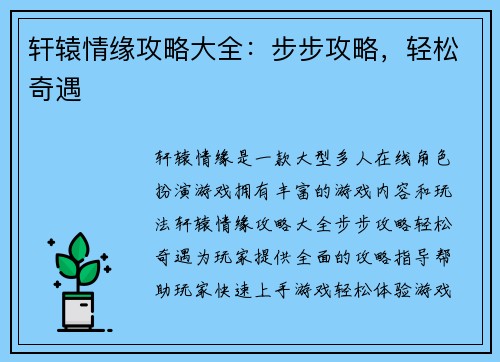 轩辕情缘攻略大全：步步攻略，轻松奇遇

轩辕情缘是一款大型多人在线角色扮演游戏拥有丰富的游戏内容和玩法轩辕情缘攻略大全步步攻略轻松奇遇为玩家提供全面的攻略指导帮助玩家快速上手游戏轻松体验游戏